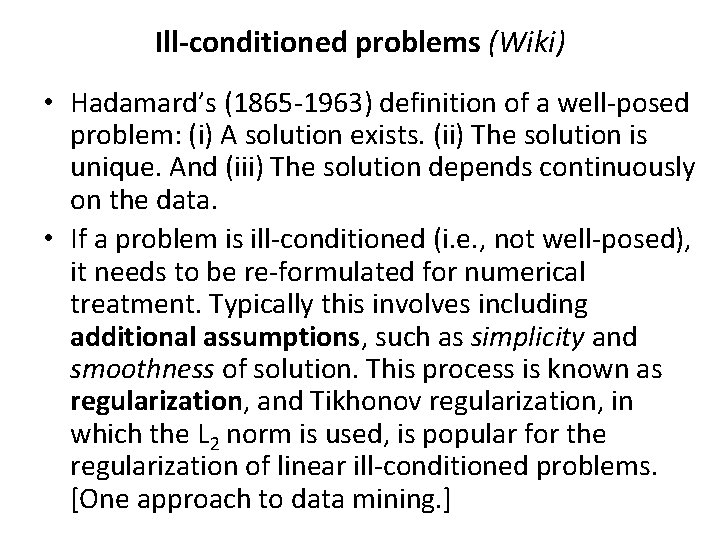 Ill-conditioned problems (Wiki)

• Hadamard's (1865-1963) definition of a well-posed problem: (i) A solution exists. (ii) The solution is unique. And (iii) The solution depends continuously on the data.

• If a problem is ill-conditioned (i.e., not well-posed), it needs to be re-formulated for numerical treatment. Typically this involves including additional assumptions, such as simplicity and smoothness of solution. This process is known as regularization, and Tikhonov regularization, in which the $L_2$ norm is used, is popular for the regularization of linear ill-conditioned problems. [One approach to data mining.]